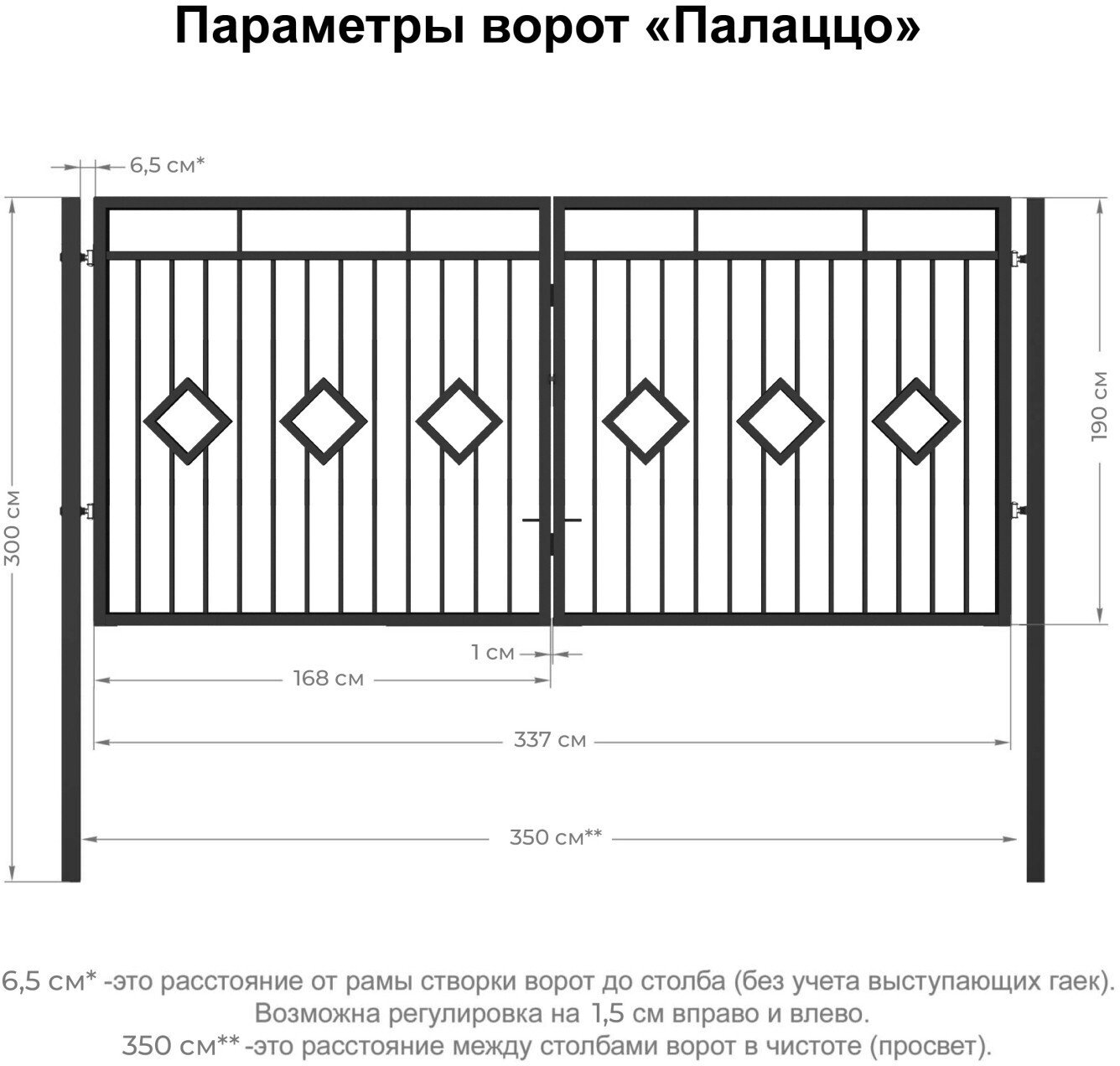 Параметры ворот «Палаццо»

6,5 см*

300 см

190 см

1 см

168 см

337 см

350 см**

6,5 см* -это расстояние от рамы створки ворот до столба (без учета выступающих гаек). Возможна регулировка на 1,5 см вправо и влево.
350 см** -это расстояние между столбами ворот в чистоте (просвет).